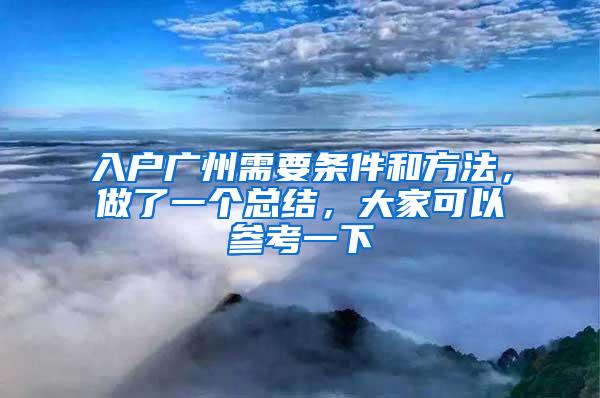 入户广州需要条件和方法，做了一个总结，大家可以参考一下